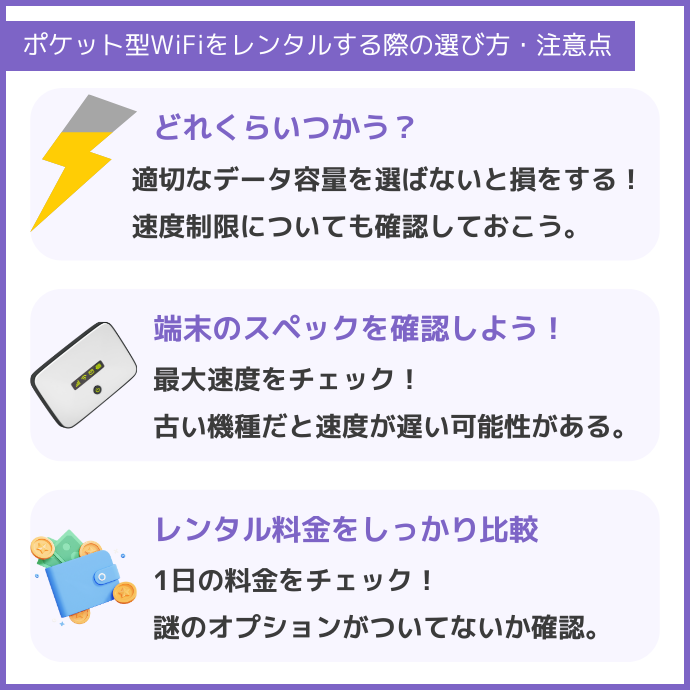 ポケット型WiFiをレンタルする際の選び方・注意点

どれくらいつかう？

適切なデータ容量を選ばないと損をする！
速度制限についても確認しておこう。

端末のスペックを確認しよう！

最大速度をチェック！
古い機種だと速度が遅い可能性がある。

レンタル料金をしっかり比較

1日の料金をチェック！
謎のオプションがついてないか確認。